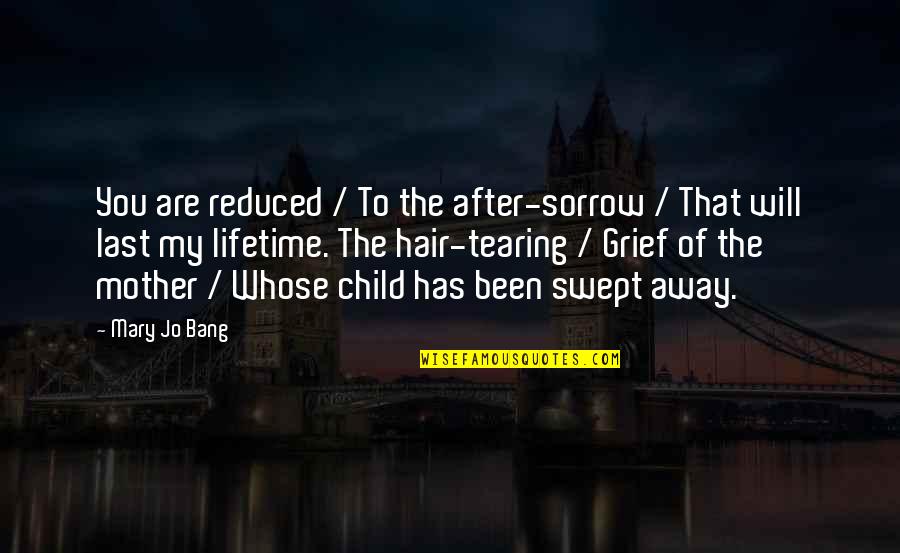 You are reduced / To the after-sorrow / That will last my lifetime. The hair-tearing / Grief of the mother / Whose child has been swept away.

- Mary Jo Bang

WISEFAMOUSQUOTES.COM